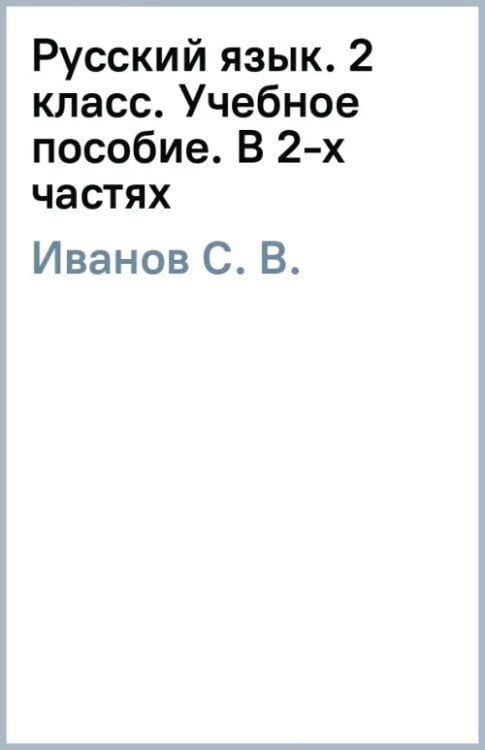 Русский язык. 2 класс. Учебное пособие. В 2-х частях

Иванов С. В.